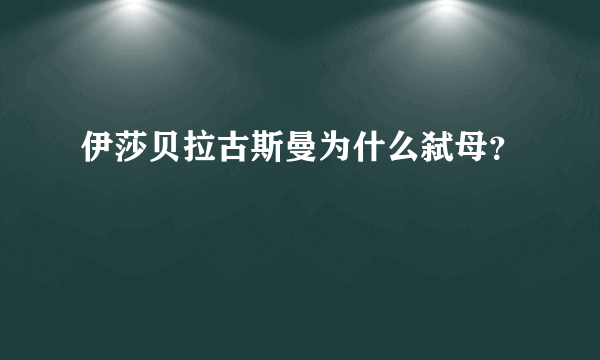 伊莎贝拉古斯曼为什么弑母?